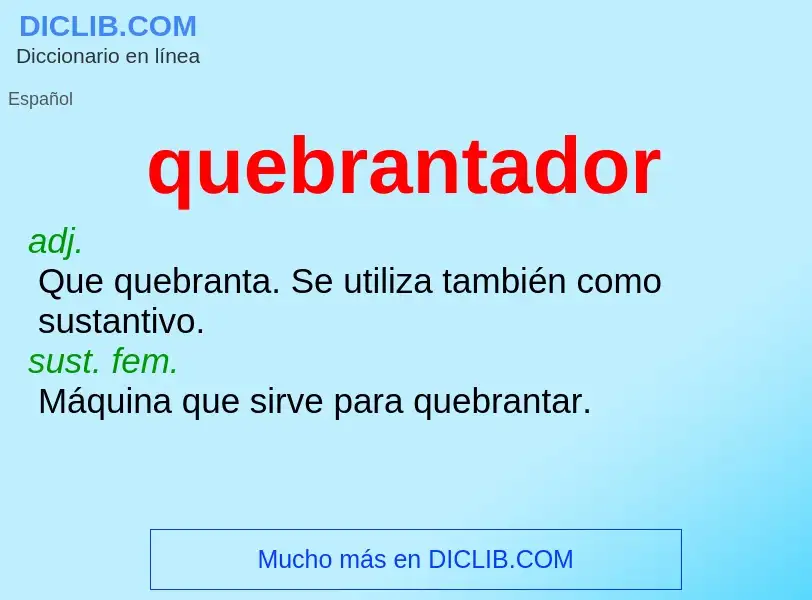 DICLIB.COM
Diccionario en línea

Español

quebrantador

adj.
Que quebranta. Se utiliza también como sustantivo.
sust. fem.
Máquina que sirve para quebrantar.

Mucho más en DICLIB.COM